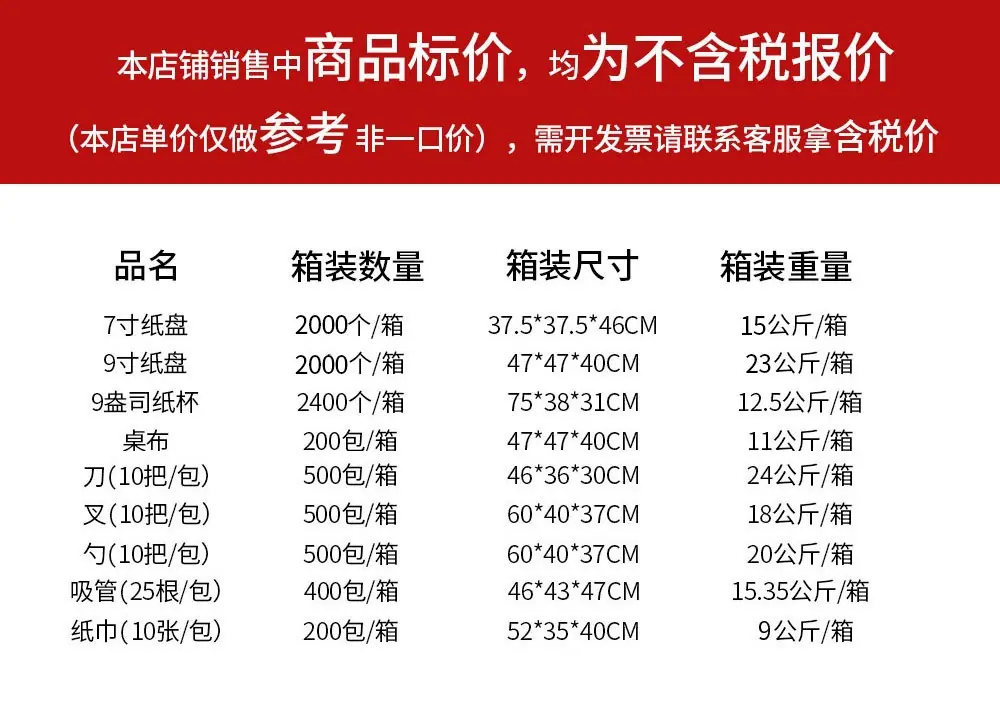 本店铺销售中商品标价，均为不含税报价

（本店单价仅做参考 非一口价），需开发票请联系客服拿含税价

| 品名 | 箱装数量 | 箱装尺寸 | 箱装重量 |
|---|---|---|---|
| 7寸纸盘 | 2000个/箱 | 37.5*37.5*46CM | 15公斤/箱 |
| 9寸纸盘 | 2000个/箱 | 47*47*40CM | 23公斤/箱 |
| 9盎司纸杯 | 2400个/箱 | 75*38*31CM | 12.5公斤/箱 |
| 桌布 | 200包/箱 | 47*47*40CM | 11公斤/箱 |
| 刀(10把/包) | 500包/箱 | 46*36*30CM | 24公斤/箱 |
| 叉(10把/包) | 500包/箱 | 60*40*37CM | 18公斤/箱 |
| 勺(10把/包) | 500包/箱 | 60*40*37CM | 20公斤/箱 |
| 吸管(25根/包) | 400包/箱 | 46*43*47CM | 15.35公斤/箱 |
| 纸巾(10张/包) | 200包/箱 | 52*35*40CM | 9公斤/箱 |